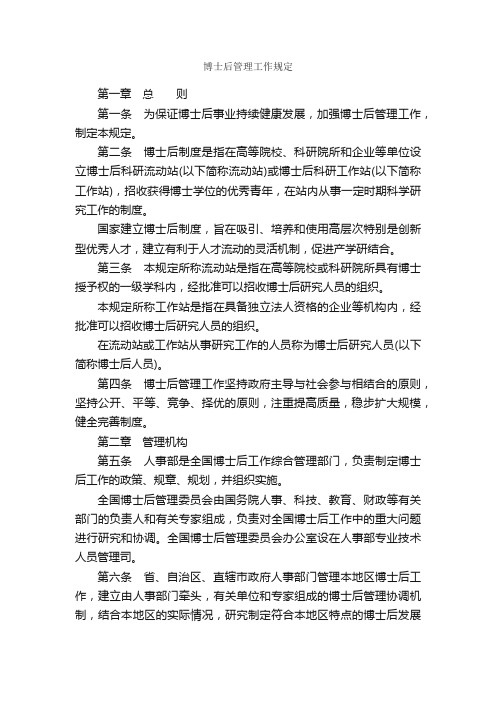 博士后管理工作规定

第一章 总 则

第一条 为保证博士后事业持续健康发展，加强博士后管理工作，制定本规定。

第二条 博士后制度是指在高等院校、科研院所和企业等单位设立博士后科研流动站(以下简称流动站)或博士后科研工作站(以下简称工作站)，招收获得博士学位的优秀青年，在站内从事一定时期科学研究工作的制度。

国家建立博士后制度，旨在吸引、培养和使用高层次特别是创新型优秀人才，建立有利于人才流动的灵活机制，促进产学研结合。

第三条 本规定所称流动站是指在高等院校或科研院所具有博士授予权的一级学科内，经批准可以招收博士后研究人员的组织。

本规定所称工作站是指在具备独立法人资格的企业等机构内，经批准可以招收博士后研究人员的组织。

在流动站或工作站从事研究工作的人员称为博士后研究人员(以下简称博士后人员)。

第四条 博士后管理工作坚持政府主导与社会参与相结合的原则，坚持公开、平等、竞争、择优的原则，注重提高质量，稳步扩大规模，健全完善制度。

第二章 管理机构

第五条 人事部是全国博士后工作综合管理部门，负责制定博士后工作的政策、规章、规划，并组织实施。

全国博士后管理委员会由国务院人事、科技、教育、财政等有关部门的负责人和有关专家组成，负责对全国博士后工作中的重大问题进行研究和协调。全国博士后管理委员会办公室设在人事部专业技术人员管理司。

第六条 省、自治区、直辖市政府人事部门管理本地区博士后工作，建立由人事部门牵头，有关单位和专家组成的博士后管理协调机制，结合本地区的实际情况，研究制定符合本地区特点的博士后发展